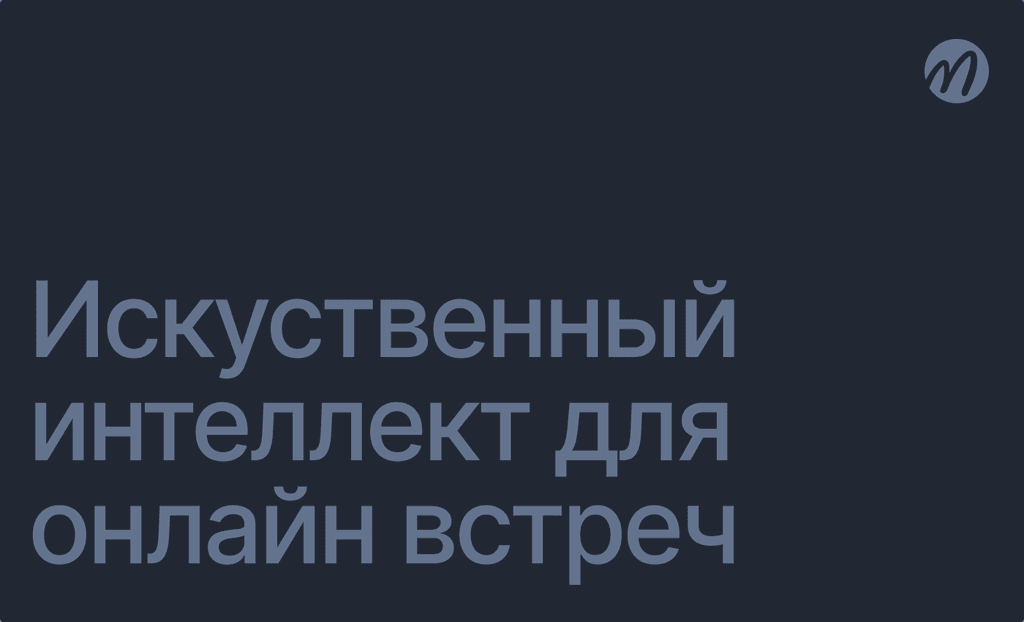 Искуственный интеллект для онлайн встреч